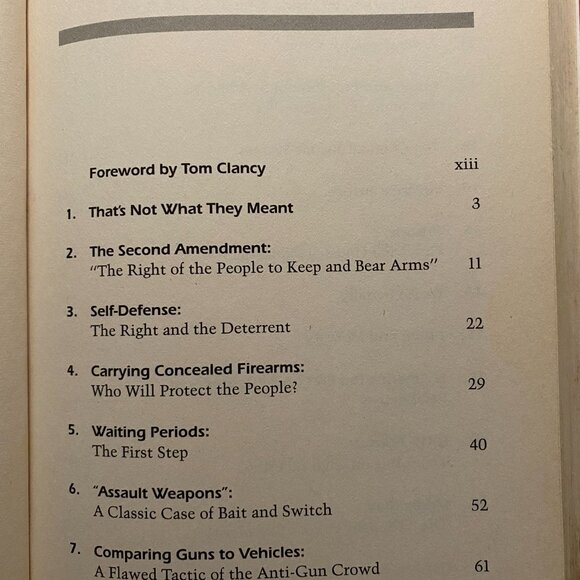 Foreword by Tom Clancy xiii

1. That's Not What They Meant 3

2. The Second Amendment:
"The Right of the People to Keep and Bear Arms" 11

3. Self-Defense:
The Right and the Deterrent 22

4. Carrying Concealed Firearms:
Who Will Protect the People? 29

5. Waiting Periods:
The First Step 40

6. "Assault Weapons":
A Classic Case of Bait and Switch 52

7. Comparing Guns to Vehicles:
A Flawed Tactic of the Anti-Gun Crowd 61